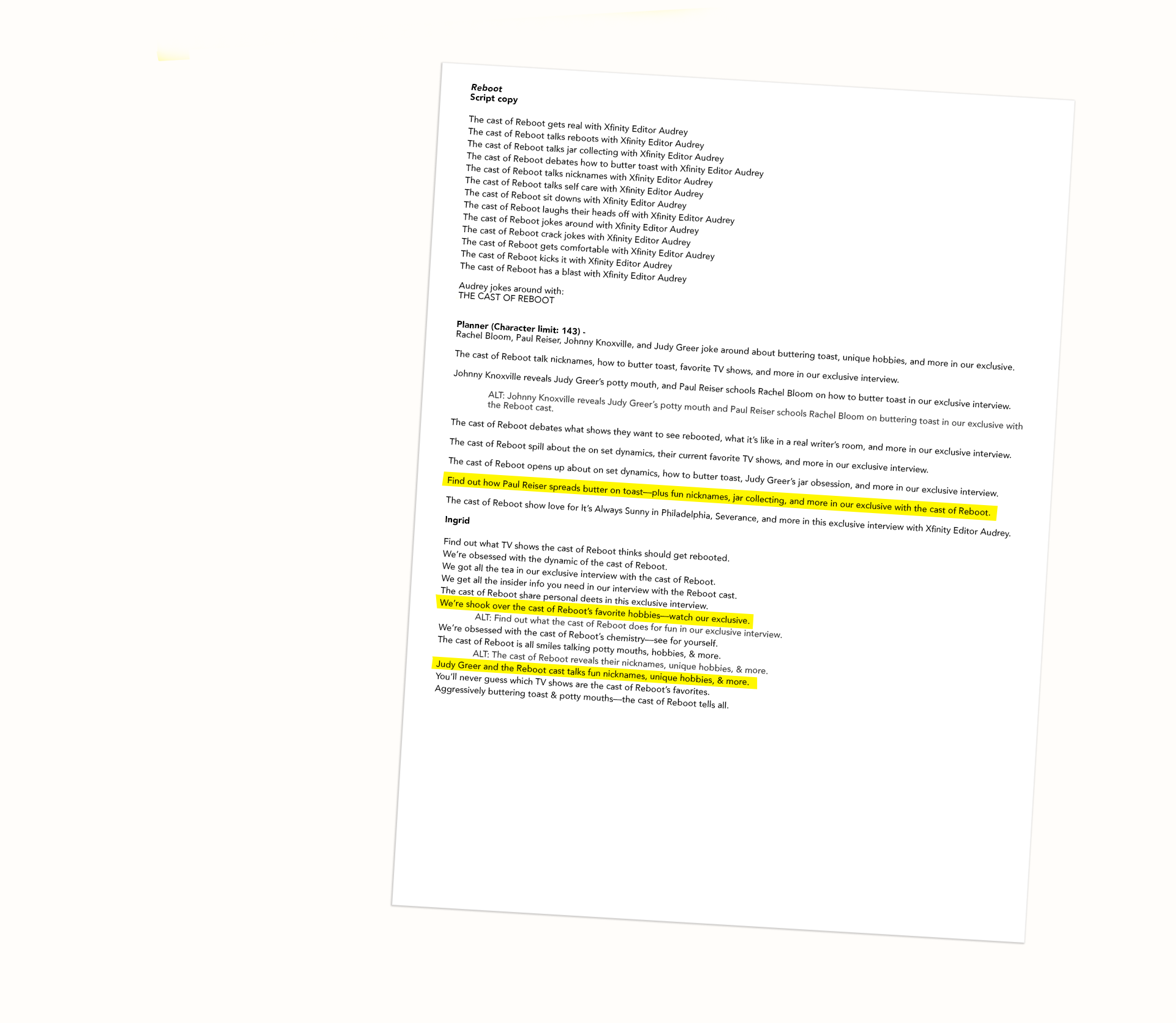 Reboot
Script copy

The cast of Reboot gets real with Xfinity Editor Audrey
The cast of Reboot talks reboots with Xfinity Editor Audrey
The cast of Reboot talks jar collecting with Xfinity Editor Audrey
The cast of Reboot debates how to butter toast with Xfinity Editor Audrey
The cast of Reboot talks nicknames with Xfinity Editor Audrey
The cast of Reboot talks self care with Xfinity Editor Audrey
The cast of Reboot sit downs with Xfinity Editor Audrey
The cast of Reboot laughs their heads off with Xfinity Editor Audrey
The cast of Reboot jokes around with Xfinity Editor Audrey
The cast of Reboot crack jokes with Xfinity Editor Audrey
The cast of Reboot gets comfortable with Xfinity Editor Audrey
The cast of Reboot kicks it with Xfinity Editor Audrey
The cast of Reboot has a blast with Xfinity Editor Audrey

Audrey jokes around with:
THE CAST OF REBOOT

Planner (Character limit: 143) -
Rachel Bloom, Paul Reiser, Johnny Knoxville, and Judy Greer joke around about buttering toast, unique hobbies, and more in our exclusive.

The cast of Reboot talk nicknames, how to butter toast, favorite TV shows, and more in our exclusive interview.

Johnny Knoxville reveals Judy Greer's potty mouth, and Paul Reiser schools Rachel Bloom on how to butter toast in our exclusive interview.

ALT: Johnny Knoxville reveals Judy Greer's potty mouth and Paul Reiser schools Rachel Bloom on buttering toast in our exclusive with the Reboot cast.

The cast of Reboot debates what shows they want to see rebooted, what it's like in a real writer's room, and more in our exclusive interview.

The cast of Reboot spill about the on set dynamics, their current favorite TV shows, and more in our exclusive interview.

The cast of Reboot opens up about on set dynamics, how to butter toast, Judy Greer's jar obsession, and more in our exclusive interview.

Find out how Paul Reiser spreads butter on toast—plus fun nicknames, jar collecting, and more in our exclusive with the cast of Reboot.

The cast of Reboot show love for It's Always Sunny in Philadelphia, Severance, and more in this exclusive interview with Xfinity Editor Audrey.

Ingrid

Find out what TV shows the cast of Reboot thinks should get rebooted.
We're obsessed with the dynamic of the cast of Reboot.
We got all the tea in our exclusive interview with the cast of Reboot.
We get all the insider info you need in our interview with the Reboot cast.
The cast of Reboot share personal deets in this exclusive interview.
We're shook over the cast of Reboot's favorite hobbies—watch our exclusive.
ALT: Find out what the cast of Reboot does for fun in our exclusive interview.
We're obsessed with the cast of Reboot's chemistry—see for yourself.
The cast of Reboot is all smiles talking potty mouths, hobbies, & more.
ALT: The cast of Reboot reveals their nicknames, unique hobbies, & more.
Judy Greer and the Reboot cast talks fun nicknames, unique hobbies, & more.
You'll never guess which TV shows are the cast of Reboot's favorites.
Aggressively buttering toast & potty mouths—the cast of Reboot tells all.